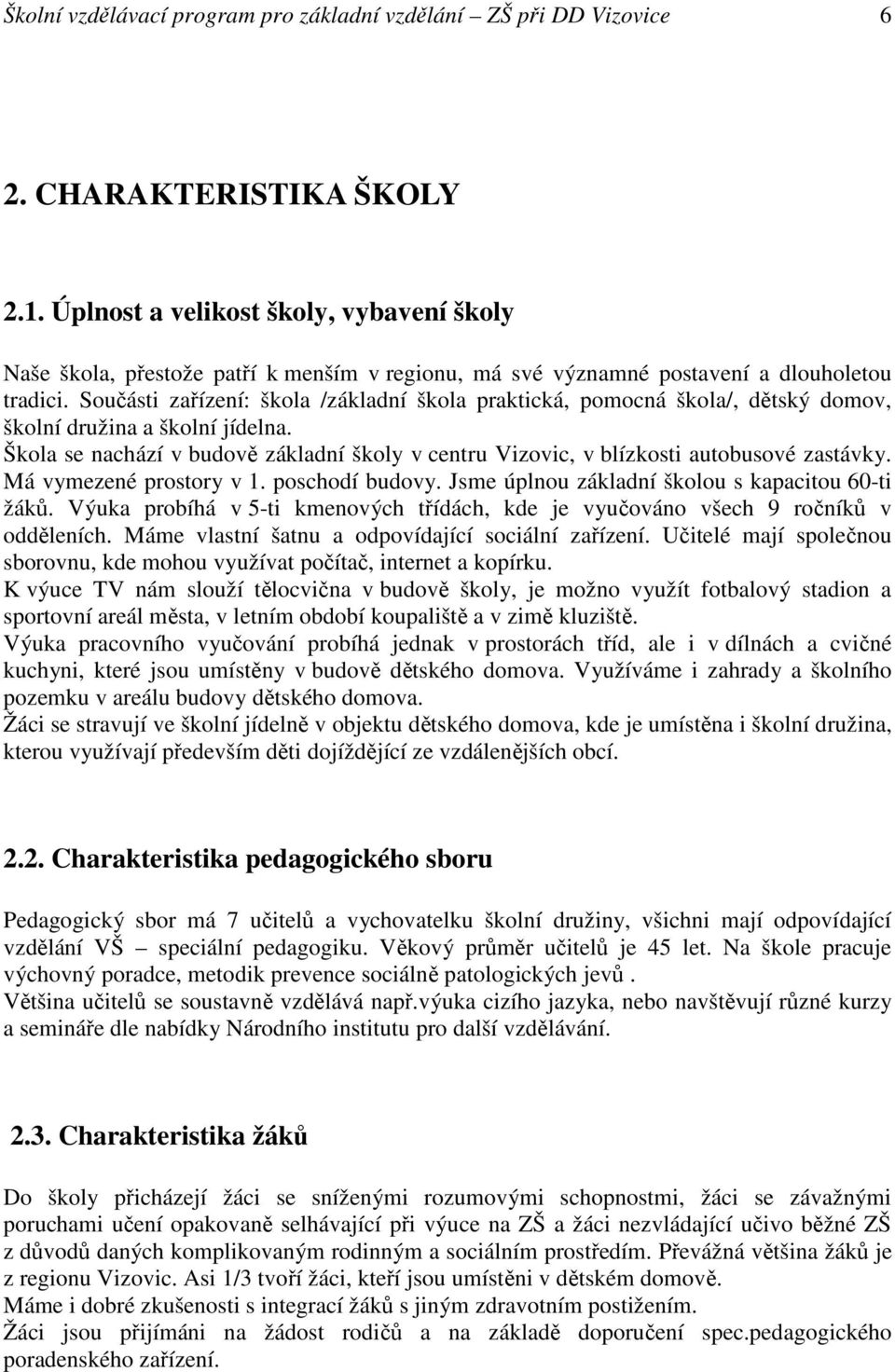 Školní vzdělávací program pro základní vzdělání – ZŠ při DD Vizovice 6

2. CHARAKTERISTIKA ŠKOLY

2.1. Úplnost a velikost školy, vybavení školy

Naše škola, přestože patří k menším v regionu, má své významné postavení a dlouholetou tradici. Součásti zařízení: škola /základní škola praktická, pomocná škola/, dětský domov, školní družina a školní jídelna.
Škola se nachází v budově základní školy v centru Vizovic, v blízkosti autobusové zastávky. Má vymezené prostory v 1. poschodí budovy. Jsme úplnou základní školou s kapacitou 60-ti žáků. Výuka probíhá v 5-ti kmenových třídách, kde je vyučováno všech 9 ročníků v odděleních. Máme vlastní šatnu a odpovídající sociální zařízení. Učitelé mají společnou sborovnu, kde mohou využívat počítač, internet a kopírku.
K výuce TV nám slouží tělocvična v budově školy, je možno využít fotbalový stadion a sportovní areál města, v letním období koupaliště a v zimě kluziště.
Výuka pracovního vyučování probíhá jednak v prostorách tříd, ale i v dílnách a cvičné kuchyni, které jsou umístěny v budově dětského domova. Využíváme i zahrady a školního pozemku v areálu budovy dětského domova.
Žáci se stravují ve školní jídelně v objektu dětského domova, kde je umístěna i školní družina, kterou využívají především děti dojíždějící ze vzdálenějších obcí.

2.2. Charakteristika pedagogického sboru

Pedagogický sbor má 7 učitelů a vychovatelku školní družiny, všichni mají odpovídající vzdělání VŠ – speciální pedagogiku. Věkový průměr učitelů je 45 let. Na škole pracuje výchovný poradce, metodik prevence sociálně patologických jevů .
Většina učitelů se soustavně vzdělává např.výuka cizího jazyka, nebo navštěvují různé kurzy a semináře dle nabídky Národního institutu pro další vzdělávání.

2.3. Charakteristika žáků

Do školy přicházejí žáci se sníženými rozumovými schopnostmi, žáci se závažnými poruchami učení opakovaně selhávající při výuce na ZŠ a žáci nezvládající učivo běžné ZŠ z důvodů daných komplikovaným rodinným a sociálním prostředím. Převážná většina žáků je z regionu Vizovic. Asi 1/3 tvoří žáci, kteří jsou umístěni v dětském domově.
Máme i dobré zkušenosti s integrací žáků s jiným zdravotním postižením.
Žáci jsou přijímáni na žádost rodičů a na základě doporučení spec.pedagogického poradenského zařízení.